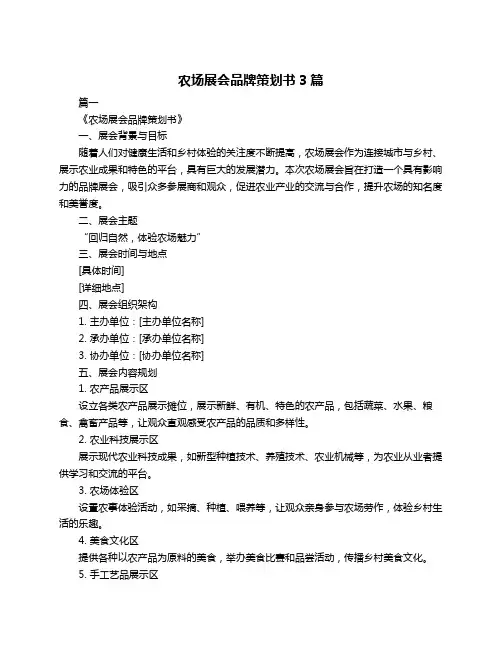 农场展会品牌策划书 3 篇

篇一

《农场展会品牌策划书》

一、展会背景与目标

随着人们对健康生活和乡村体验的关注度不断提高，农场展会作为连接城市与乡村、展示农业成果和特色的平台，具有巨大的发展潜力。本次农场展会旨在打造一个具有影响力的品牌展会，吸引众多参展商和观众，促进农业产业的交流与合作，提升农场的知名度和美誉度。

二、展会主题

“回归自然，体验农场魅力”

三、展会时间与地点

[具体时间]

[详细地点]

四、展会组织架构

1. 主办单位：[主办单位名称]

2. 承办单位：[承办单位名称]

3. 协办单位：[协办单位名称]

五、展会内容规划

1. 农产品展示区

设立各类农产品展示摊位，展示新鲜、有机、特色的农产品，包括蔬菜、水果、粮食、禽畜产品等，让观众直观感受农产品的品质和多样性。

2. 农业科技展示区

展示现代农业科技成果，如新型种植技术、养殖技术、农业机械等，为农业从业者提供学习和交流的平台。

3. 农场体验区

设置农事体验活动，如采摘、种植、喂养等，让观众亲身参与农场劳作，体验乡村生活的乐趣。

4. 美食文化区

提供各种以农产品为原料的美食，举办美食比赛和品尝活动，传播乡村美食文化。

5. 手工艺品展示区